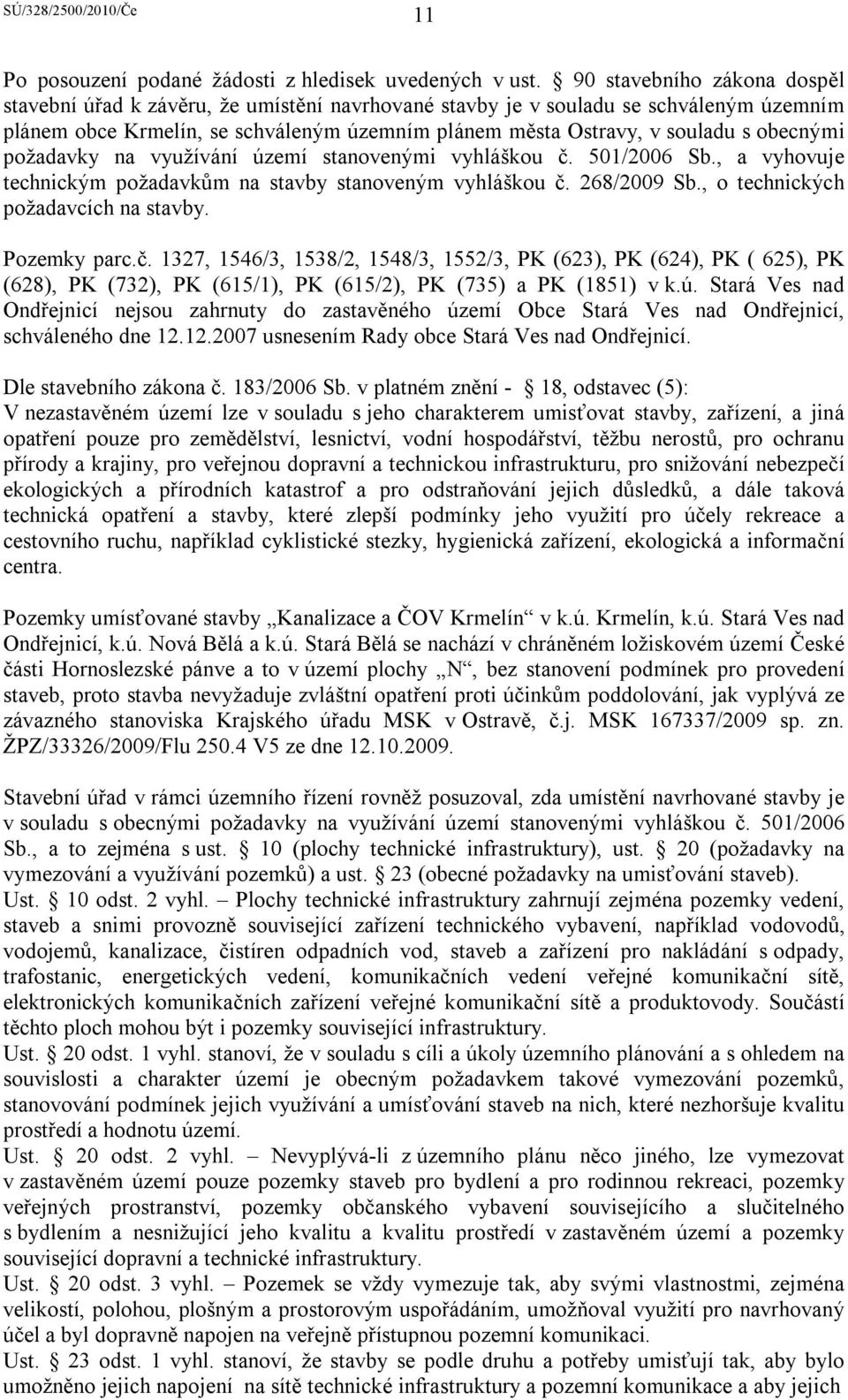 SÚ/328/2500/2010/Če

11

Po posouzení podané žádosti z hledisek uvedených v ust. § 90 stavebního zákona dospěl stavební úřad k závěru, že umístění navrhované stavby je v souladu se schváleným územním plánem obce Krmelín, se schváleným územním plánem města Ostravy, v souladu s obecnými požadavky na využívání území stanovenými vyhláškou č. 501/2006 Sb., a vyhovuje technickým požadavkům na stavby stanoveným vyhláškou č. 268/2009 Sb., o technických požadavcích na stavby.

Pozemky parc.č. 1327, 1546/3, 1538/2, 1548/3, 1552/3, PK (623), PK (624), PK ( 625), PK (628), PK (732), PK (615/1), PK (615/2), PK (735) a PK (1851) v k.ú. Stará Ves nad Ondřejnicí nejsou zahrnuty do zastavěného území Obce Stará Ves nad Ondřejnicí, schváleného dne 12.12.2007 usnesením Rady obce Stará Ves nad Ondřejnicí.

Dle stavebního zákona č. 183/2006 Sb. v platném znění - § 18, odstavec (5):
V nezastavěném území lze v souladu s jeho charakterem umisťovat stavby, zařízení, a jiná opatření pouze pro zemědělství, lesnictví, vodní hospodářství, těžbu nerostů, pro ochranu přírody a krajiny, pro veřejnou dopravní a technickou infrastrukturu, pro snižování nebezpečí ekologických a přírodních katastrof a pro odstraňování jejich důsledků, a dále taková technická opatření a stavby, které zlepší podmínky jeho využití pro účely rekreace a cestovního ruchu, například cyklistické stezky, hygienická zařízení, ekologická a informační centra.

Pozemky umísťované stavby „Kanalizace a ČOV Krmelín“ v k.ú. Krmelín, k.ú. Stará Ves nad Ondřejnicí, k.ú. Nová Bělá a k.ú. Stará Bělá se nachází v chráněném ložiskovém území České části Hornoslezské pánve a to v území plochy „N“, bez stanovení podmínek pro provedení staveb, proto stavba nevyžaduje zvláštní opatření proti účinkům poddolování, jak vyplývá ze závazného stanoviska Krajského úřadu MSK v Ostravě, č.j. MSK 167337/2009 sp. zn. ŽPZ/33326/2009/Flu 250.4 V5 ze dne 12.10.2009.

Stavební úřad v rámci územního řízení rovněž posuzoval, zda umístění navrhované stavby je v souladu s obecnými požadavky na využívání území stanovenými vyhláškou č. 501/2006 Sb., a to zejména s ust. § 10 (plochy technické infrastruktury), ust. § 20 (požadavky na vymezování a využívání pozemků) a ust. § 23 (obecné požadavky na umisťování staveb).
Ust. § 10 odst. 2 vyhl. – Plochy technické infrastruktury zahrnují zejména pozemky vedení, staveb a snimi provozně související zařízení technického vybavení, například vodovodů, vodojemů, kanalizace, čistíren odpadních vod, staveb a zařízení pro nakládání s odpady, trafostanic, energetických vedení, komunikačních vedení veřejné komunikační sítě, elektronických komunikačních zařízení veřejné komunikační sítě a produktovody. Součástí těchto ploch mohou být i pozemky související infrastruktury.
Ust. § 20 odst. 1 vyhl. stanoví, že v souladu s cíli a úkoly územního plánování a s ohledem na souvislosti a charakter území je obecným požadavkem takové vymezování pozemků, stanovování podmínek jejich využívání a umísťování staveb na nich, které nezhoršuje kvalitu prostředí a hodnotu území.
Ust. § 20 odst. 2 vyhl. – Nevyplývá-li z územního plánu něco jiného, lze vymezovat v zastavěném území pouze pozemky staveb pro bydlení a pro rodinnou rekreaci, pozemky veřejných prostranství, pozemky občanského vybavení souvisejícího a slučitelného s bydlením a nesnižující jeho kvalitu a kvalitu prostředí v zastavěném území a pozemky související dopravní a technické infrastruktury.
Ust. § 20 odst. 3 vyhl. – Pozemek se vždy vymezuje tak, aby svými vlastnostmi, zejména velikostí, polohou, plošným a prostorovým uspořádáním, umožňoval využití pro navrhovaný účel a byl dopravně napojen na veřejně přístupnou pozemní komunikaci.
Ust. § 23 odst. 1 vyhl. stanoví, že stavby se podle druhu a potřeby umisťují tak, aby bylo umožněno jejich napojení na sítě technické infrastruktury a pozemní komunikace a aby jejich